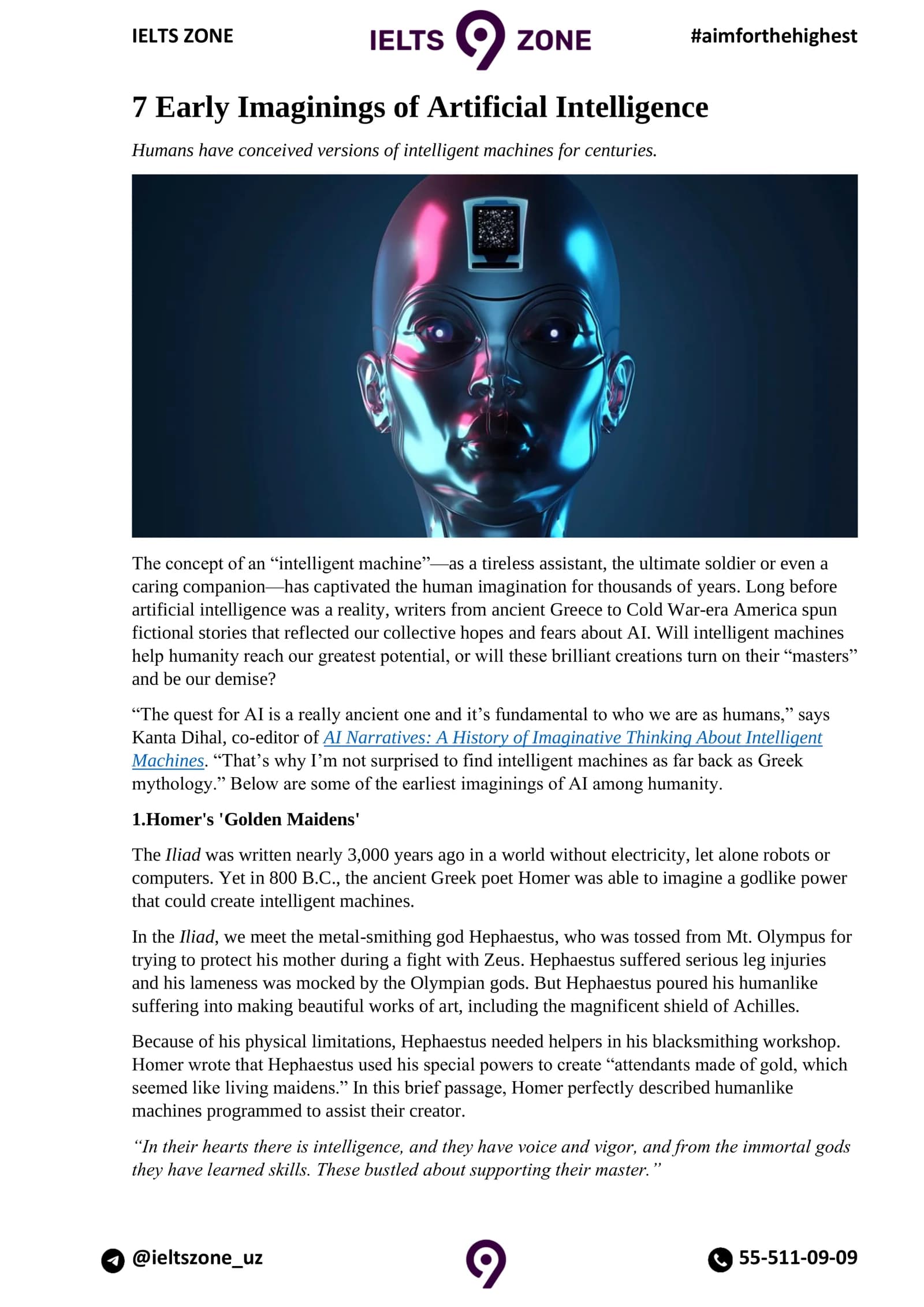 IELTS ZONE IELTS 9 ZONE #aimforthehighest

7 Early Imaginings of Artificial Intelligence

Humans have conceived versions of intelligent machines for centuries.

The concept of an "intelligent machine"—as a tireless assistant, the ultimate soldier or even a caring companion—has captivated the human imagination for thousands of years. Long before artificial intelligence was a reality, writers from ancient Greece to Cold War-era America spun fictional stories that reflected our collective hopes and fears about AI. Will intelligent machines help humanity reach our greatest potential, or will these brilliant creations turn on their "masters" and be our demise?

"The quest for AI is a really ancient one and it's fundamental to who we are as humans," says Kanta Dihal, co-editor of AI Narratives: A History of Imaginative Thinking About Intelligent Machines. "That's why I'm not surprised to find intelligent machines as far back as Greek mythology." Below are some of the earliest imaginings of AI among humanity.

1.Homer's 'Golden Maidens'

The Iliad was written nearly 3,000 years ago in a world without electricity, let alone robots or computers. Yet in 800 B.C., the ancient Greek poet Homer was able to imagine a godlike power that could create intelligent machines.

In the Iliad, we meet the metal-smithing god Hephaestus, who was tossed from Mt. Olympus for trying to protect his mother during a fight with Zeus. Hephaestus suffered serious leg injuries and his lameness was mocked by the Olympian gods. But Hephaestus poured his humanlike suffering into making beautiful works of art, including the magnificent shield of Achilles.

Because of his physical limitations, Hephaestus needed helpers in his blacksmithing workshop. Homer wrote that Hephaestus used his special powers to create "attendants made of gold, which seemed like living maidens." In this brief passage, Homer perfectly described humanlike machines programmed to assist their creator.

"In their hearts there is intelligence, and they have voice and vigor, and from the immortal gods they have learned skills. These bustled about supporting their master."

@ieltszone_uz 9 55-511-09-09